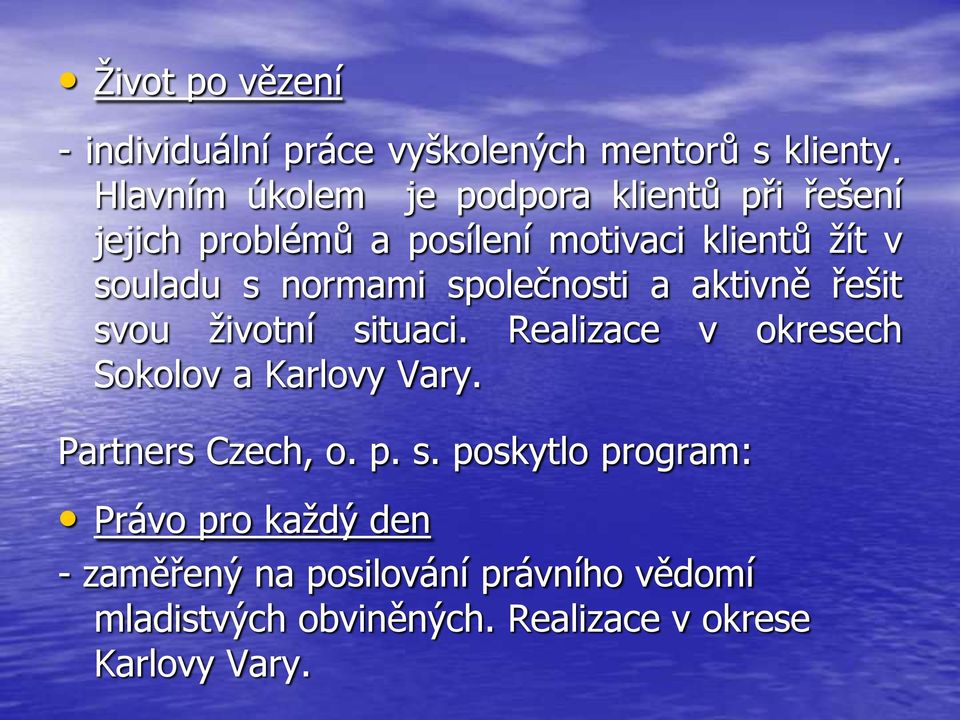 • Život po vězení

- individuální práce vyškolených mentorů s klienty. Hlavním úkolem je podpora klientů při řešení jejich problémů a posílení motivaci klientů žít v souladu s normami společnosti a aktivně řešit svou životní situaci. Realizace v okresech Sokolov a Karlovy Vary.

Partners Czech, o. p. s. poskytlo program:

• Právo pro každý den

- zaměřený na posilování právního vědomí mladistvých obviněných. Realizace v okrese Karlovy Vary.